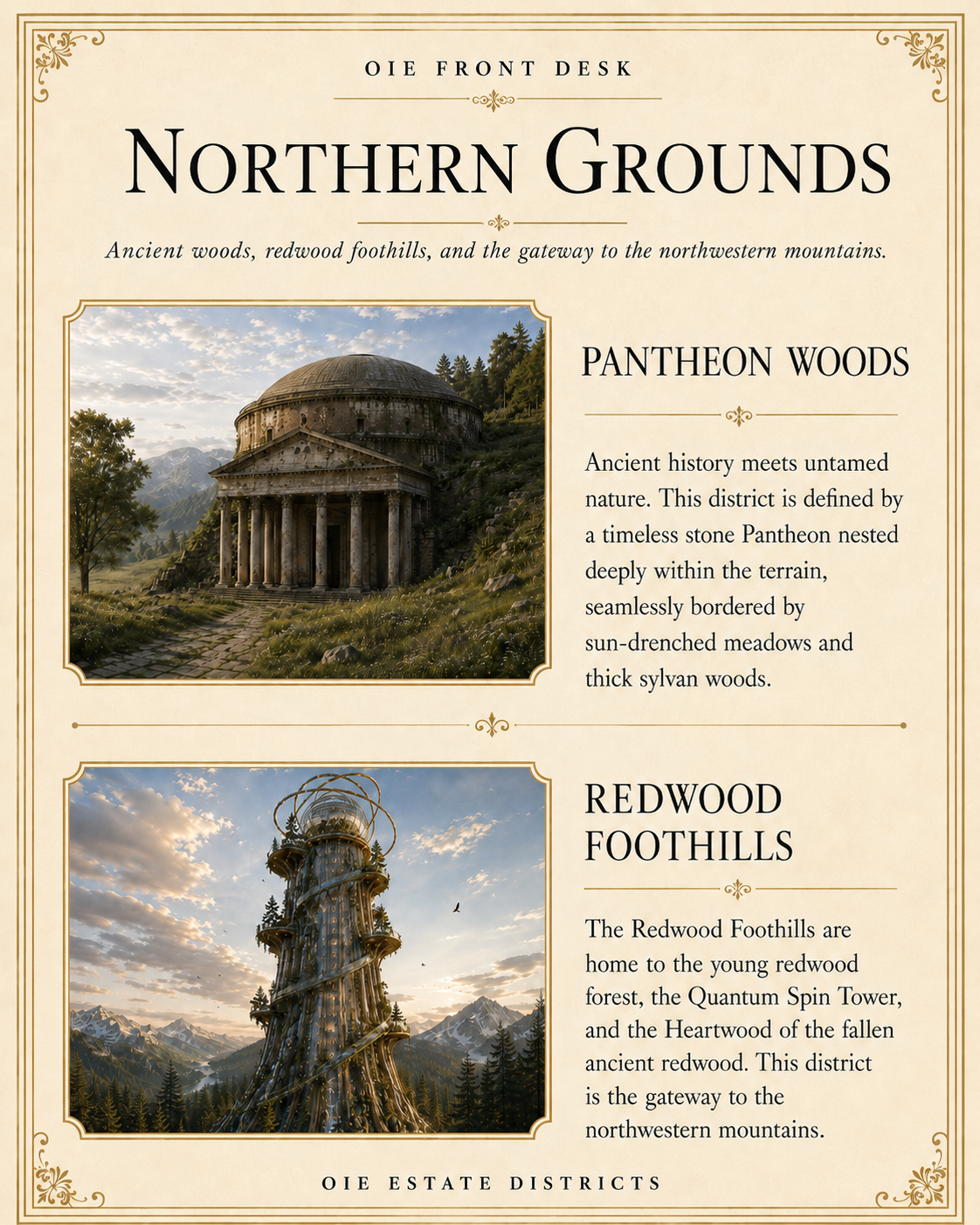 OIE FRONT DESK

NORTHERN GROUNDS

Ancient woods, redwood foothills, and the gateway to the northwestern mountains.

PANTHEON WOODS

Ancient history meets untamed nature. This district is defined by a timeless stone Pantheon nested deeply within the terrain, seamlessly bordered by sun-drenched meadows and thick sylvan woods.

REDWOOD FOOTHILLS

The Redwood Foothills are home to the young redwood forest, the Quantum Spin Tower, and the Heartwood of the fallen ancient redwood. This district is the gateway to the northwestern mountains.

OIE ESTATE DISTRICTS